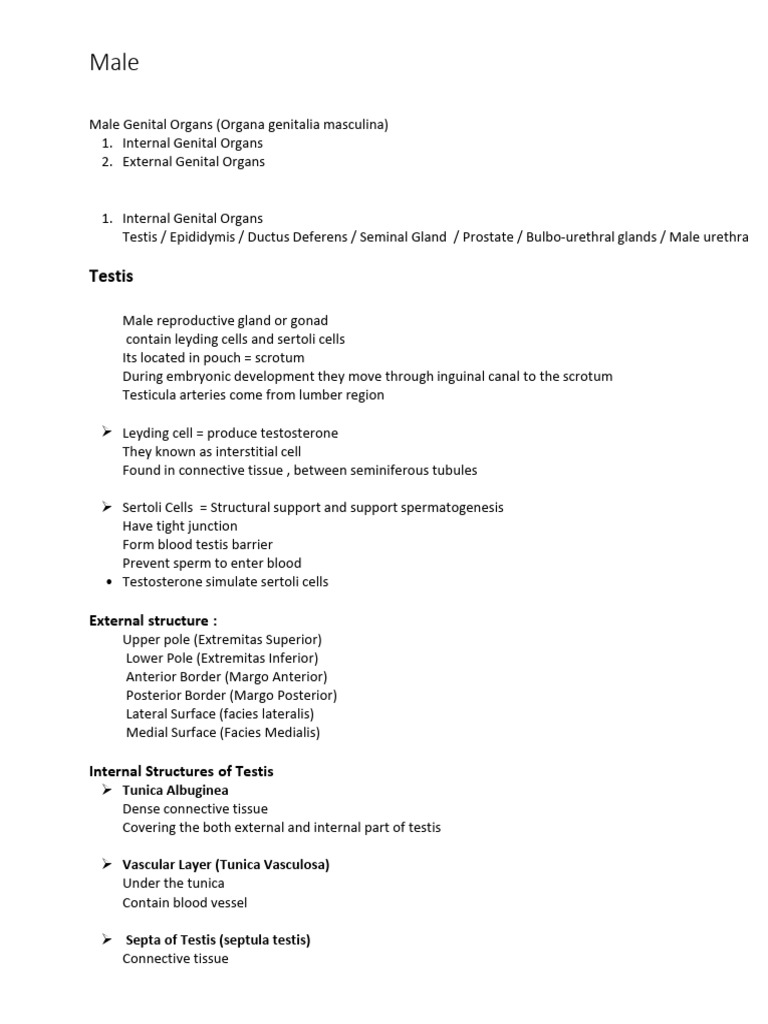 Male

Male Genital Organs (Organa genitalia masculina)
1. Internal Genital Organs
2. External Genital Organs

1. Internal Genital Organs
Testis / Epididymis / Ductus Deferens / Seminal Gland / Prostate / Bulbo-urethral glands / Male urethra

Testis

Male reproductive gland or gonad
contain leyding cells and sertoli cells
Its located in pouch = scrotum
During embryonic development they move through inguinal canal to the scrotum
Testicula arteries come from lumber region

➢ Leyding cell = produce testosterone
They known as interstitial cell
Found in connective tissue , between seminiferous tubules

➢ Sertoli Cells = Structural support and support spermatogenesis
Have tight junction
Form blood testis barrier
Prevent sperm to enter blood
• Testosterone simulate sertoli cells

External structure :
Upper pole (Extremitas Superior)
Lower Pole (Extremitas Inferior)
Anterior Border (Margo Anterior)
Posterior Border (Margo Posterior)
Lateral Surface (facies lateralis)
Medial Surface (Facies Medialis)

Internal Structures of Testis
➢ Tunica Albuginea
Dense connective tissue
Covering the both external and internal part of testis

➢ Vascular Layer (Tunica Vasculosa)
Under the tunica
Contain blood vessel

➢ Septa of Testis (septula testis)
Connective tissue